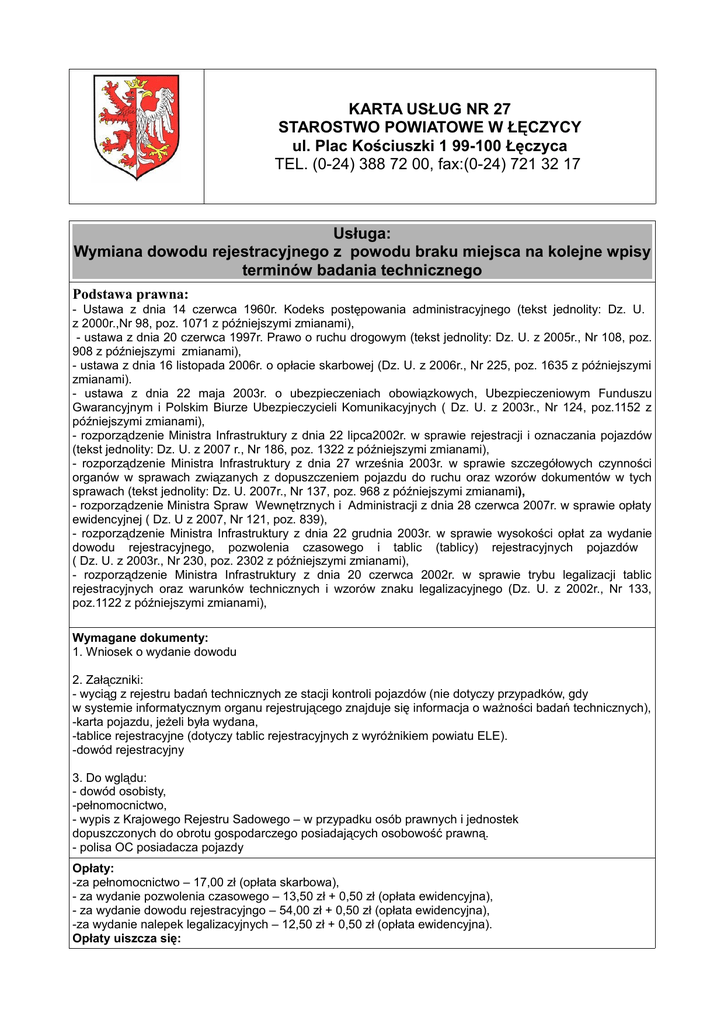 KARTA USŁUG NR 27
STAROSTWO POWIATOWE W ŁĘCZYCY
ul. Plac Kościuszki 1 99-100 Łęczyca
TEL. (0-24) 388 72 00, fax:(0-24) 721 32 17

Usługa:
Wymiana dowodu rejestracyjnego z powodu braku miejsca na kolejne wpisy terminów badania technicznego

Podstawa prawna:
- Ustawa z dnia 14 czerwca 1960r. Kodeks postępowania administracyjnego (tekst jednolity: Dz. U. z 2000r.,Nr 98, poz. 1071 z późniejszymi zmianami),
- ustawa z dnia 20 czerwca 1997r. Prawo o ruchu drogowym (tekst jednolity: Dz. U. z 2005r., Nr 108, poz. 908 z późniejszymi zmianami),
- ustawa z dnia 16 listopada 2006r. o opłacie skarbowej (Dz. U. z 2006r., Nr 225, poz. 1635 z późniejszymi zmianami).
- ustawa z dnia 22 maja 2003r. o ubezpieczeniach obowiązkowych, Ubezpieczeniowym Funduszu Gwarancyjnym i Polskim Biurze Ubezpieczycieli Komunikacyjnych ( Dz. U. z 2003r., Nr 124, poz.1152 z późniejszymi zmianami),
- rozporządzenie Ministra Infrastruktury z dnia 22 lipca2002r. w sprawie rejestracji i oznaczania pojazdów (tekst jednolity: Dz. U. z 2007 r., Nr 186, poz. 1322 z późniejszymi zmianami),
- rozporządzenie Ministra Infrastruktury z dnia 27 września 2003r. w sprawie szczegółowych czynności organów w sprawach związanych z dopuszczeniem pojazdu do ruchu oraz wzorów dokumentów w tych sprawach (tekst jednolity: Dz. U. 2007r., Nr 137, poz. 968 z późniejszymi zmianami),
- rozporządzenie Ministra Spraw Wewnętrznych i Administracji z dnia 28 czerwca 2007r. w sprawie opłaty ewidencyjnej ( Dz. U z 2007, Nr 121, poz. 839),
- rozporządzenie Ministra Infrastruktury z dnia 22 grudnia 2003r. w sprawie wysokości opłat za wydanie dowodu rejestracyjnego, pozwolenia czasowego i tablic (tablicy) rejestracyjnych pojazdów ( Dz. U. z 2003r., Nr 230, poz. 2302 z późniejszymi zmianami),
- rozporządzenie Ministra Infrastruktury z dnia 20 czerwca 2002r. w sprawie trybu legalizacji tablic rejestracyjnych oraz warunków technicznych i wzorów znaku legalizacyjnego (Dz. U. z 2002r., Nr 133, poz.1122 z późniejszymi zmianami),

Wymagane dokumenty:
1. Wniosek o wydanie dowodu

2. Załączniki:
- wyciąg z rejestru badań technicznych ze stacji kontroli pojazdów (nie dotyczy przypadków, gdy w systemie informatycznym organu rejestrującego znajduje się informacja o ważności badań technicznych),
-karta pojazdu, jeżeli była wydana,
-tablice rejestracyjne (dotyczy tablic rejestracyjnych z wyróżnikiem powiatu ELE).
-dowód rejestracyjny

3. Do wglądu:
- dowód osobisty,
-pełnomocnictwo,
- wypis z Krajowego Rejestru Sadowego – w przypadku osób prawnych i jednostek dopuszczonych do obrotu gospodarczego posiadających osobowość prawną.
- polisa OC posiadacza pojazdy

Opłaty:
-za pełnomocnictwo – 17,00 zł (opłata skarbowa),
- za wydanie pozwolenia czasowego – 13,50 zł + 0,50 zł (opłata ewidencyjna),
- za wydanie dowodu rejestracyjngo – 54,00 zł + 0,50 zł (opłata ewidencyjna),
-za wydanie nalepek legalizacyjnych – 12,50 zł + 0,50 zł (opłata ewidencyjna).
Opłaty uiszcza się: